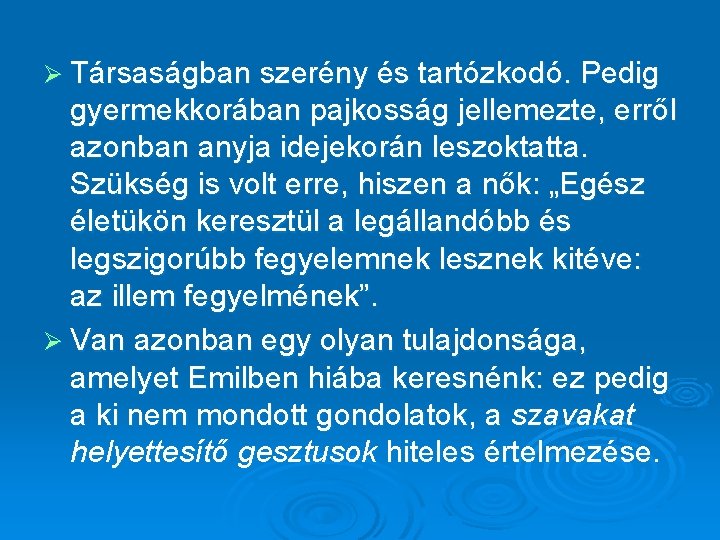 ➢ Társaságban szerény és tartózkodó. Pedig gyermekkorában pajkosság jellemezte, erről azonban anyja idejekorán leszoktatta. Szükség is volt erre, hiszen a nők: „Egész életükön keresztül a legállandóbb és legszigorúbb fegyelemnek lesznek kitéve: az illem fegyelmének".

➢ Van azonban egy olyan tulajdonsága, amelyet Emilben hiába keresnénk: ez pedig a ki nem mondott gondolatok, a szavakat helyettesítő gesztusok hiteles értelmezése.